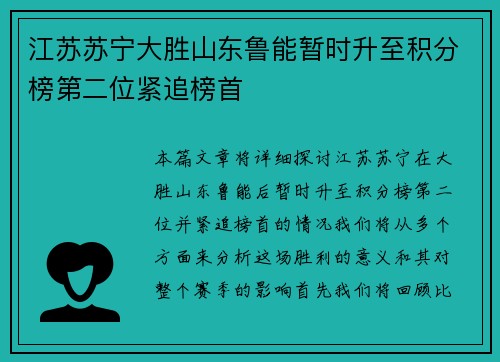 江苏苏宁大胜山东鲁能暂时升至积分榜第二位紧追榜首

本篇文章将详细探讨江苏苏宁在大胜山东鲁能后暂时升至积分榜第二位并紧追榜首的情况我们将从多个方面来分析这场胜利的意义和其对整个赛季的影响首先我们将回顾比